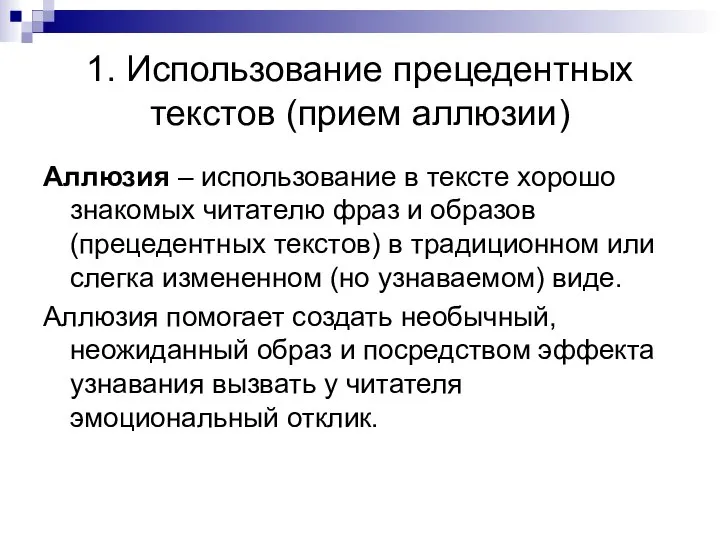 1. Использование прецедентных текстов (прием аллюзии)

Аллюзия – использование в тексте хорошо знакомых читателю фраз и образов (прецедентных текстов) в традиционном или слегка измененном (но узнаваемом) виде.

Аллюзия помогает создать необычный, неожиданный образ и посредством эффекта узнавания вызвать у читателя эмоциональный отклик.